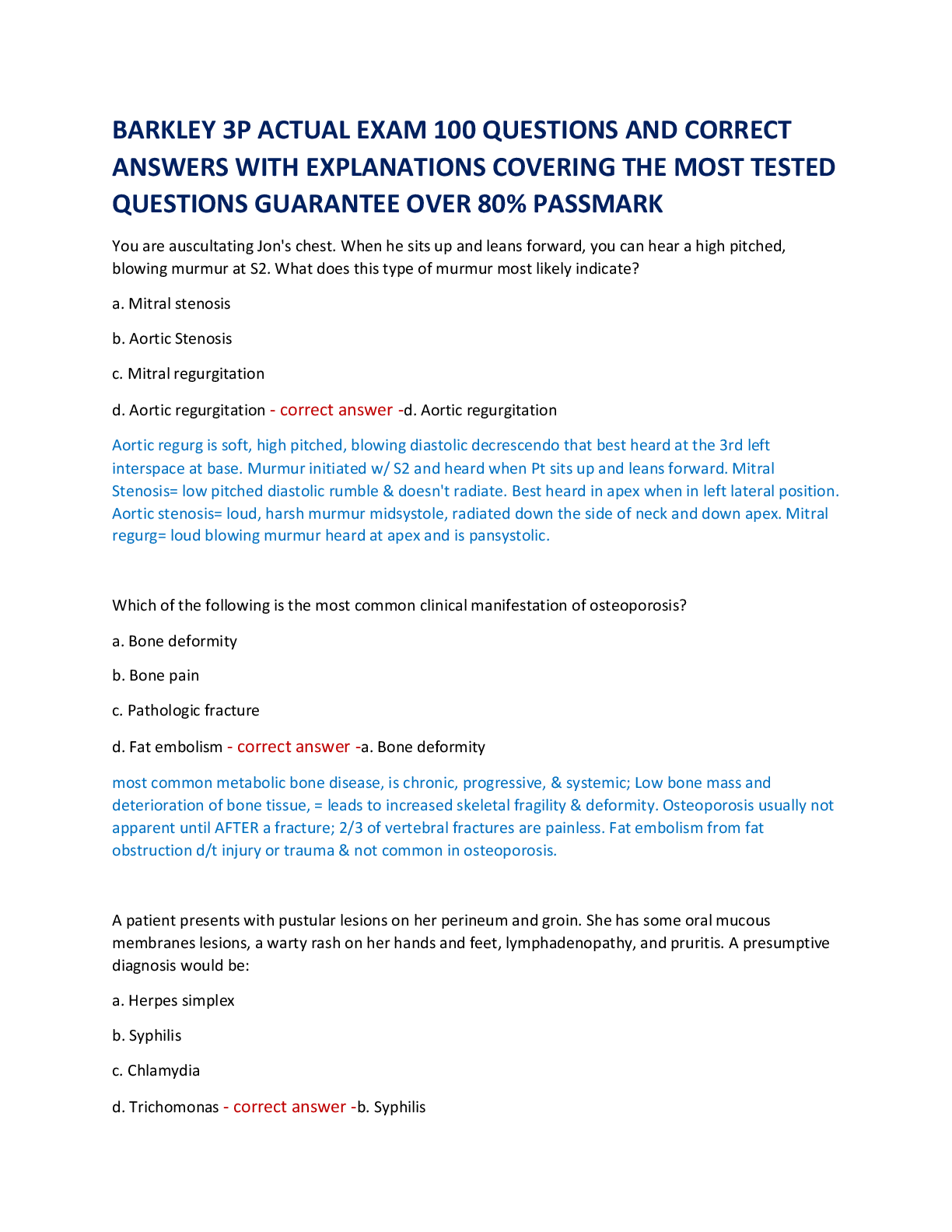 BARKLEY 3P ACTUAL EXAM 100 QUESTIONS AND CORRECT ANSWERS WITH EXPLANATIONS COVERING THE MOST TESTED QUESTIONS GUARANTEE OVER 80% PASSMARK

You are auscultating Jon's chest. When he sits up and leans forward, you can hear a high pitched, blowing murmur at S2. What does this type of murmur most likely indicate?

a. Mitral stenosis

b. Aortic Stenosis

c. Mitral regurgitation

d. Aortic regurgitation - correct answer -d. Aortic regurgitation

Aortic regurg is soft, high pitched, blowing diastolic decrescendo that best heard at the 3rd left interspace at base. Murmur initiated w/ S2 and heard when Pt sits up and leans forward. Mitral Stenosis= low pitched diastolic rumble & doesn't radiate. Best heard in apex when in left lateral position. Aortic stenosis= loud, harsh murmur midsystole, radiated down the side of neck and down apex. Mitral regurg= loud blowing murmur heard at apex and is pansystolic.

Which of the following is the most common clinical manifestation of osteoporosis?

a. Bone deformity

b. Bone pain

c. Pathologic fracture

d. Fat embolism - correct answer -a. Bone deformity

most common metabolic bone disease, is chronic, progressive, & systemic; Low bone mass and deterioration of bone tissue, = leads to increased skeletal fragility & deformity. Osteoporosis usually not apparent until AFTER a fracture; 2/3 of vertebral fractures are painless. Fat embolism from fat obstruction d/t injury or trauma & not common in osteoporosis.

A patient presents with pustular lesions on her perineum and groin. She has some oral mucous membranes lesions, a warty rash on her hands and feet, lymphadenopathy, and pruritis. A presumptive diagnosis would be:

a. Herpes simplex

b. Syphilis

c. Chlamydia

d. Trichomonas - correct answer -b. Syphilis